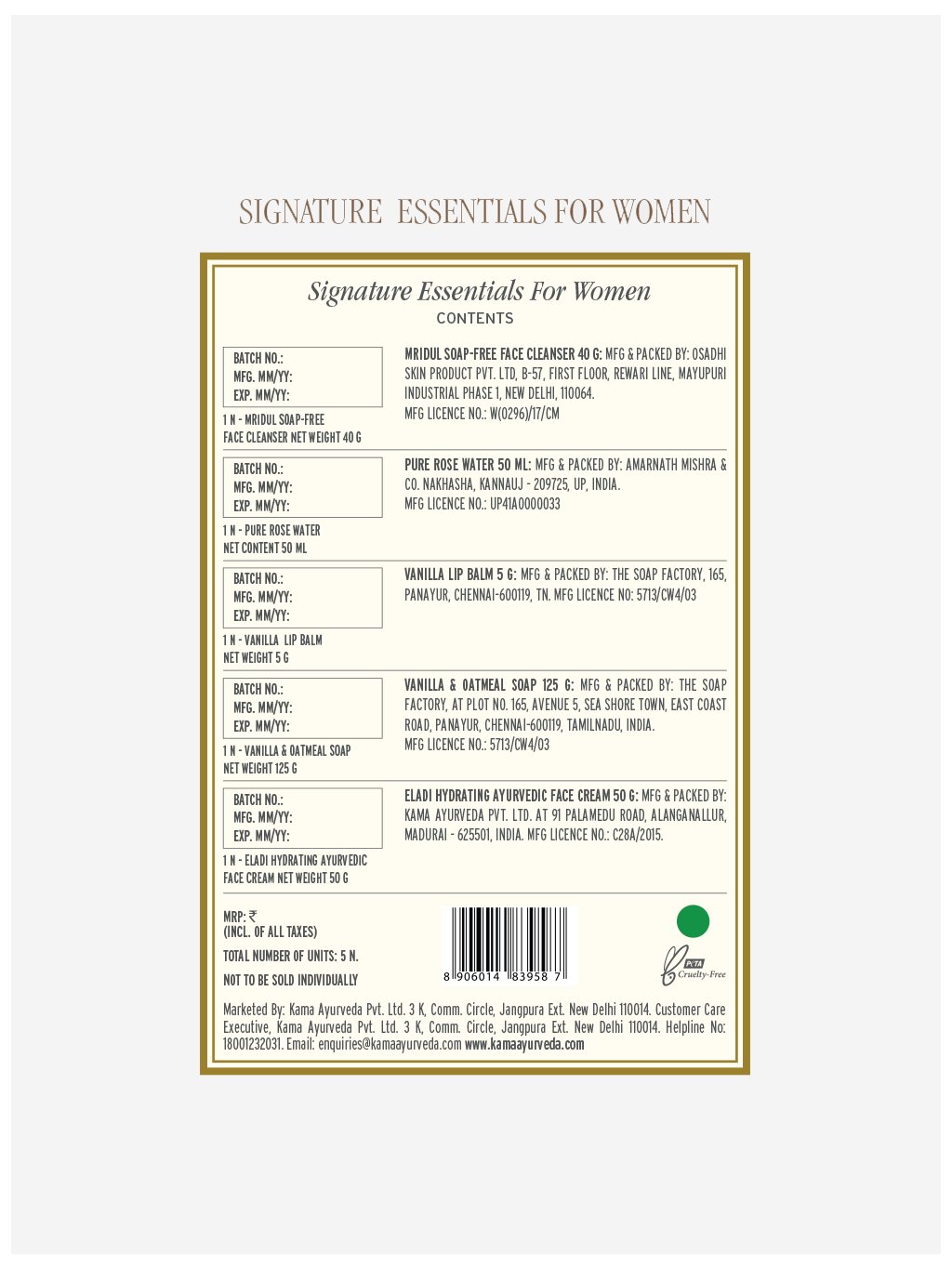 SIGNATURE ESSENTIALS FOR WOMEN

Signature Essentials For Women
CONTENTS

BATCH NO.:
MFG. MM/YY:
EXP. MM/YY:

1 N - MRIDUL SOAP-FREE FACE CLEANSER NET WEIGHT 40 G

MRIDUL SOAP-FREE FACE CLEANSER 40 G: MFG & PACKED BY: OSADHI SKIN PRODUCT PVT. LTD, B-57, FIRST FLOOR, REWARI LINE, MAYUPURI INDUSTRIAL PHASE 1, NEW DELHI, 110064.
MFG LICENCE NO.: W(0296)/17/CM

BATCH NO.:
MFG. MM/YY:
EXP. MM/YY:

1 N - PURE ROSE WATER NET CONTENT 50 ML

PURE ROSE WATER 50 ML: MFG & PACKED BY: AMARNATH MISHRA & CO. NAKHASHA, KANNAUJ - 209725, UP, INDIA.
MFG LICENCE NO.: UP41A0000033

BATCH NO.:
MFG. MM/YY:
EXP. MM/YY:

1 N - VANILLA LIP BALM NET WEIGHT 5 G

VANILLA LIP BALM 5 G: MFG & PACKED BY: THE SOAP FACTORY, 165, PANAYUR, CHENNAI-600119, TN. MFG LICENCE NO: 5713/CW4/03

BATCH NO.:
MFG. MM/YY:
EXP. MM/YY:

1 N - VANILLA & OATMEAL SOAP NET WEIGHT 125 G

VANILLA & OATMEAL SOAP 125 G: MFG & PACKED BY: THE SOAP FACTORY, AT PLOT NO. 165, AVENUE 5, SEA SHORE TOWN, EAST COAST ROAD, PANAYUR, CHENNAI-600119, TAMILNADU, INDIA.
MFG LICENCE NO.: 5713/CW4/03

BATCH NO.:
MFG. MM/YY:
EXP. MM/YY:

1 N - ELADI HYDRATING AYURVEDIC FACE CREAM NET WEIGHT 50 G

ELADI HYDRATING AYURVEDIC FACE CREAM 50 G: MFG & PACKED BY: KAMA AYURVEDA PVT. LTD. AT 91 PALAMEDU ROAD, ALANGANALLUR, MADURAI - 625501, INDIA. MFG LICENCE NO.: C28A/2015.

MRP: ₹
(INCL. OF ALL TAXES)
TOTAL NUMBER OF UNITS: 5 N.
NOT TO BE SOLD INDIVIDUALLY

8 906014 83958 7

PETA Cruelty-Free

Marketed By: Kama Ayurveda Pvt. Ltd. 3 K, Comm. Circle, Jangpura Ext. New Delhi 110014. Customer Care Executive, Kama Ayurveda Pvt. Ltd. 3 K, Comm. Circle, Jangpura Ext. New Delhi 110014. Helpline No: 18001232031. Email: enquiries@kamaayurveda.com www.kamaayurveda.com